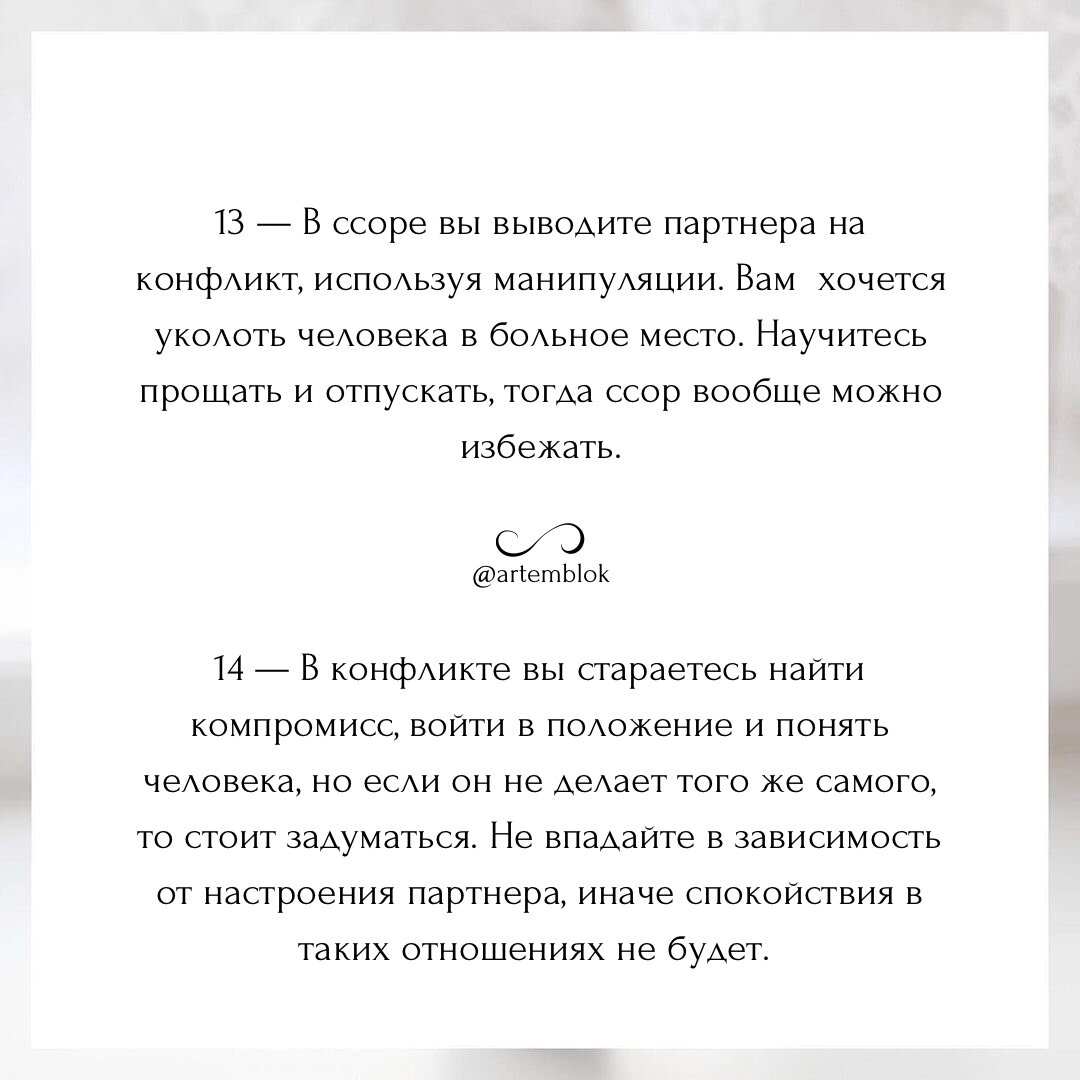 13 — В ссоре вы выводите партнера на конфликт, используя манипуляции. Вам хочется уколоть человека в больное место. Научитесь прощать и отпускать, тогда ссор вообще можно избежать.

@artemblok

14 — В конфликте вы стараетесь найти компромисс, войти в положение и понять человека, но если он не делает того же самого, то стоит задуматься. Не впадайте в зависимость от настроения партнера, иначе спокойствия в таких отношениях не будет.